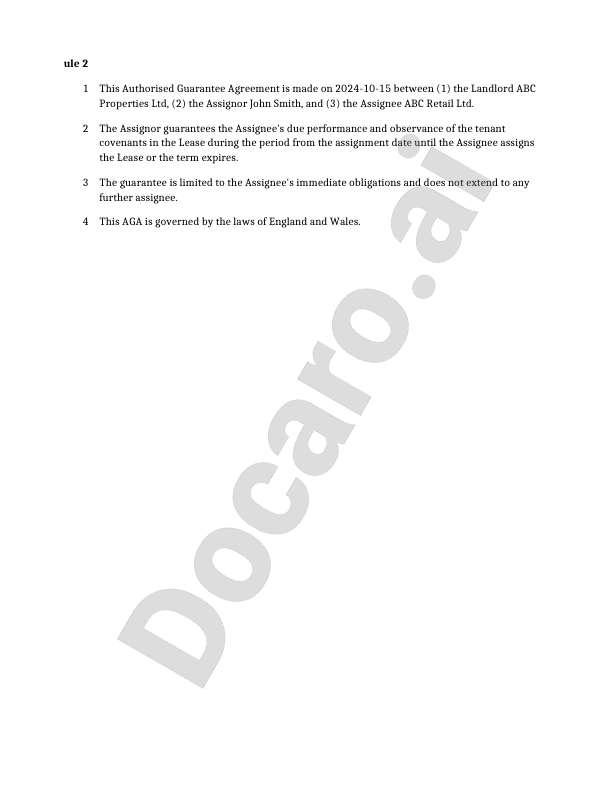 ule 2

1 This Authorised Guarantee Agreement is made on 2024-10-15 between (1) the Landlord ABC Properties Ltd, (2) the Assignor John Smith, and (3) the Assignee ABC Retail Ltd.

2 The Assignor guarantees the Assignee's due performance and observance of the tenant covenants in the Lease during the period from the assignment date until the Assignee assigns the Lease or the term expires.

3 The guarantee is limited to the Assignee's immediate obligations and does not extend to any further assignee.

4 This AGA is governed by the laws of England and Wales.

Docaro.ai